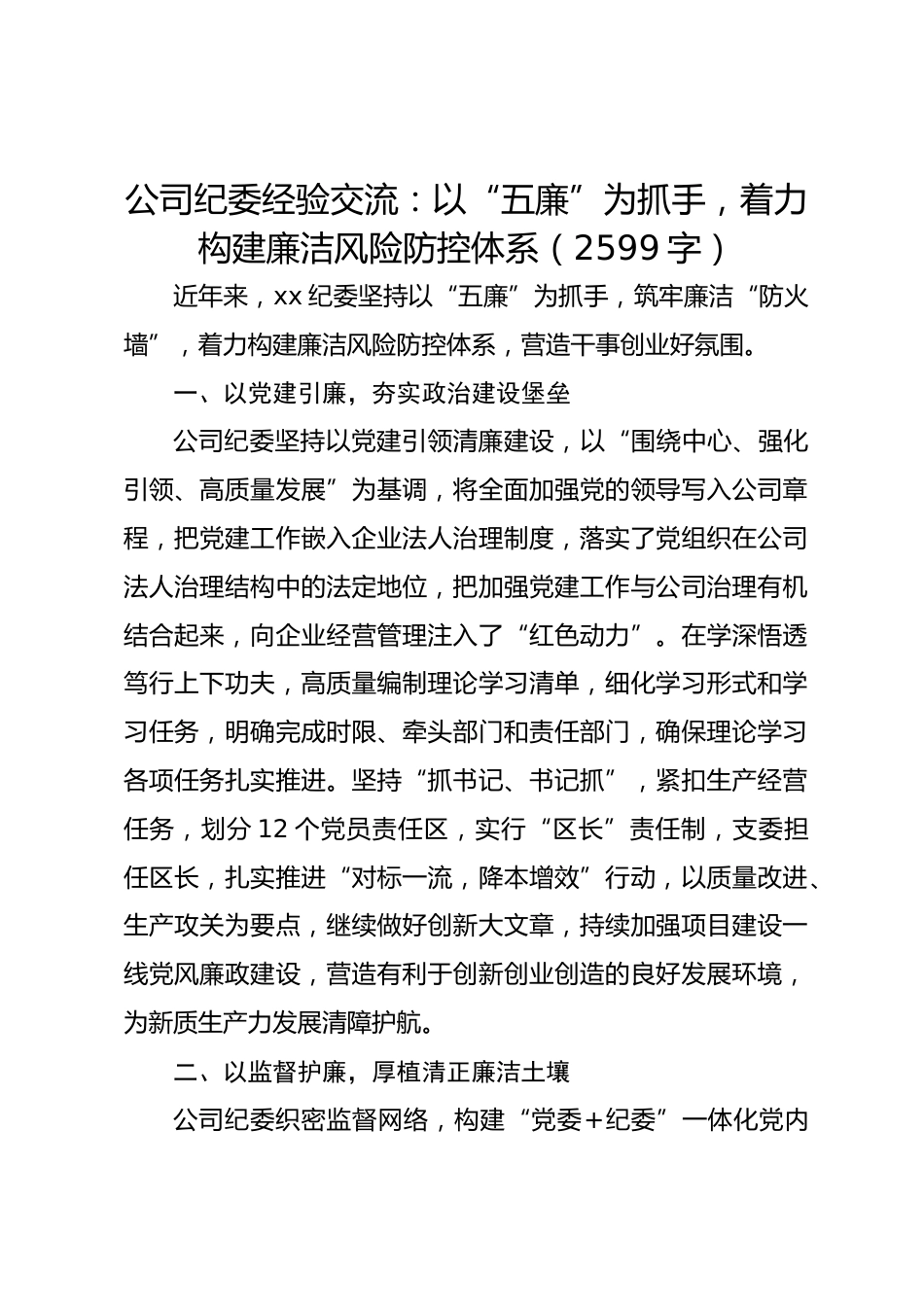 公司纪委经验交流：以“五廉”为抓手，着力构建廉洁风险防控体系（2599字）

近年来，xx纪委坚持以“五廉”为抓手，筑牢廉洁“防火墙”，着力构建廉洁风险防控体系，营造干事创业好氛围。

一、以党建引廉，夯实政治建设堡垒

公司纪委坚持以党建引领清廉建设，以“围绕中心、强化引领、高质量发展”为基调，将全面加强党的领导写入公司章程，把党建工作嵌入企业法人治理制度，落实了党组织在公司法人治理结构中的法定地位，把加强党建工作与公司治理有机结合起来，向企业经营管理注入了“红色动力”。在学深悟透笃行上下功夫，高质量编制理论学习清单，细化学习形式和学习任务，明确完成时限、牵头部门和责任部门，确保理论学习各项任务扎实推进。坚持“抓书记、书记抓”，紧扣生产经营任务，划分12个党员责任区，实行“区长”责任制，支委担任区长，扎实推进“对标一流，降本增效”行动，以质量改进、生产攻关为要点，继续做好创新大文章，持续加强项目建设一线党风廉政建设，营造有利于创新创业创造的良好发展环境，为新质生产力发展清障护航。

二、以监督护廉，厚植清正廉洁土壤

公司纪委织密监督网络，构建“党委+纪委”一体化党内